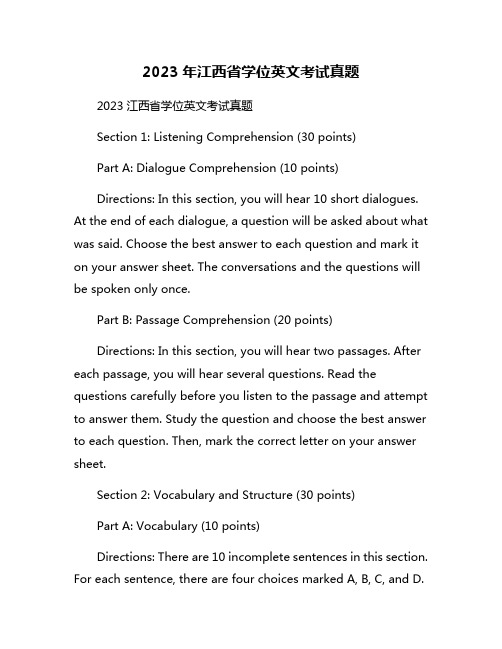 2023 年江西省学位英文考试真题

2023 江西省学位英文考试真题

Section 1: Listening Comprehension (30 points)

Part A: Dialogue Comprehension (10 points)

Directions: In this section, you will hear 10 short dialogues. At the end of each dialogue, a question will be asked about what was said. Choose the best answer to each question and mark it on your answer sheet. The conversations and the questions will be spoken only once.

Part B: Passage Comprehension (20 points)

Directions: In this section, you will hear two passages. After each passage, you will hear several questions. Read the questions carefully before you listen to the passage and attempt to answer them. Study the question and choose the best answer to each question. Then, mark the correct letter on your answer sheet.

Section 2: Vocabulary and Structure (30 points)

Part A: Vocabulary (10 points)

Directions: There are 10 incomplete sentences in this section. For each sentence, there are four choices marked A, B, C, and D.